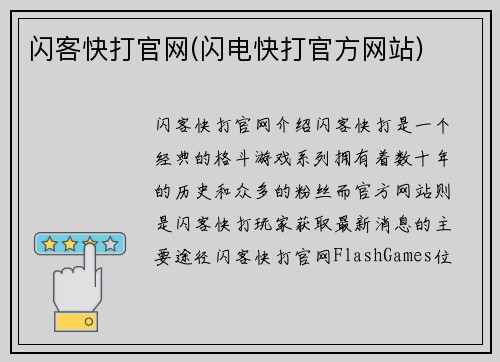 闪客快打官网(闪电快打官方网站)

闪客快打官网介绍闪客快打是一个经典的格斗游戏系列拥有着数十年的历史和众多的粉丝而官方网站则是闪客快打玩家获取最新消息的主要途径闪客快打官网FlashGames位